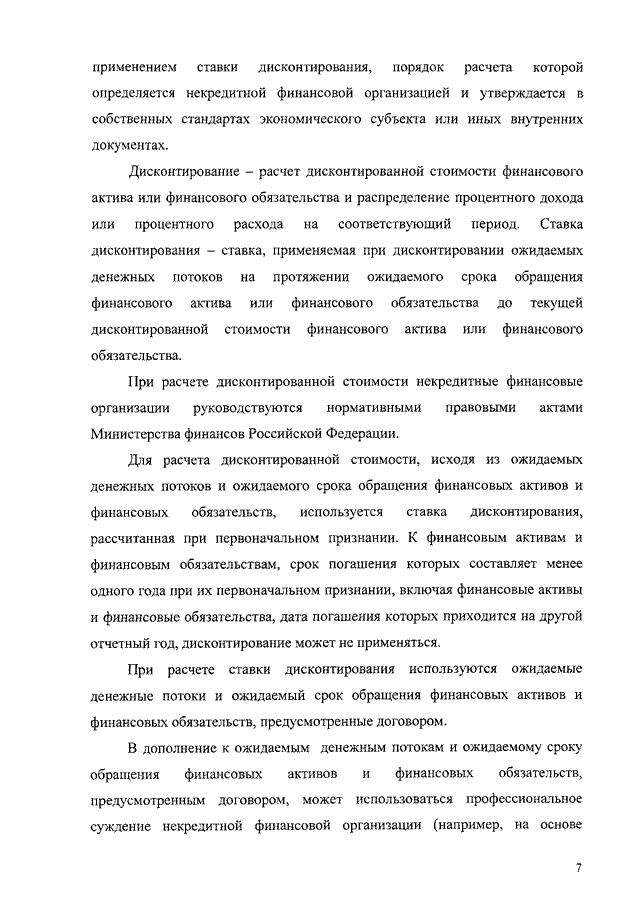 применением ставки дисконтирования, порядок расчета которой определяется некредитной финансовой организацией и утверждается в собственных стандартах экономического субъекта или иных внутренних документах.

Дисконтирование – расчет дисконтированной стоимости финансового актива или финансового обязательства и распределение процентного дохода или процентного расхода на соответствующий период. Ставка дисконтирования – ставка, применяемая при дисконтировании ожидаемых денежных потоков на протяжении ожидаемого срока обращения финансового актива или финансового обязательства до текущей дисконтированной стоимости финансового актива или финансового обязательства.

При расчете дисконтированной стоимости некредитные финансовые организации руководствуются нормативными правовыми актами Министерства финансов Российской Федерации.

Для расчета дисконтированной стоимости, исходя из ожидаемых денежных потоков и ожидаемого срока обращения финансовых активов и финансовых обязательств, используется ставка дисконтирования, рассчитанная при первоначальном признании. К финансовым активам и финансовым обязательствам, срок погашения которых составляет менее одного года при их первоначальном признании, включая финансовые активы и финансовые обязательства, дата погашения которых приходится на другой отчетный год, дисконтирование может не применяться.

При расчете ставки дисконтирования используются ожидаемые денежные потоки и ожидаемый срок обращения финансовых активов и финансовых обязательств, предусмотренные договором.

В дополнение к ожидаемым денежным потокам и ожидаемому сроку обращения финансовых активов и финансовых обязательств, предусмотренным договором, может использоваться профессиональное суждение некредитной финансовой организации (например, на основе

7